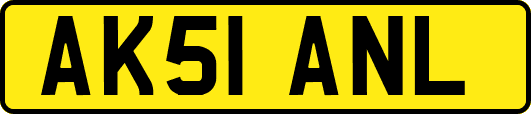 AK51 ANL